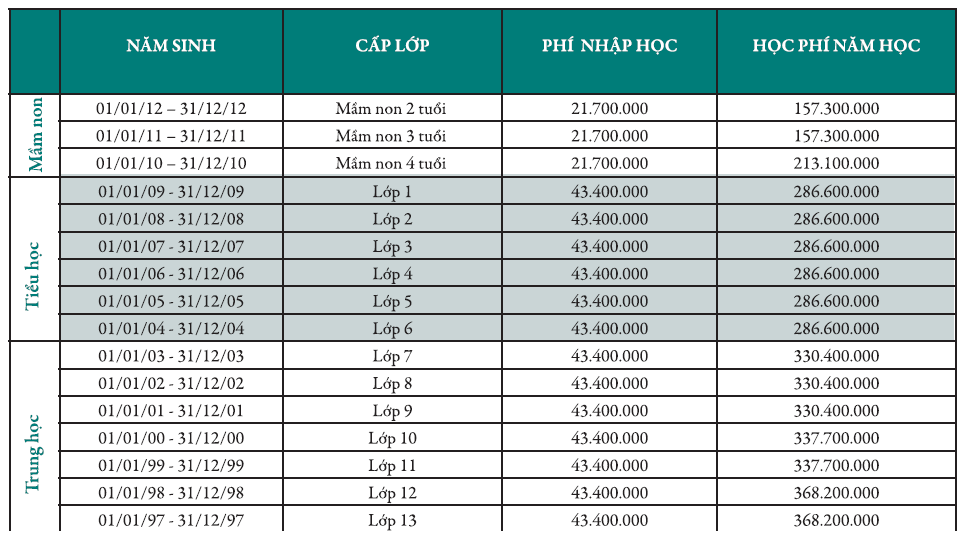 | | NĂM SINH | CẤP LỚP | PHÍ NHẬP HỌC | HỌC PHÍ NĂM HỌC |
|---|---|---|---|---|
| Mầm non | 01/01/12 – 31/12/12 | Mầm non 2 tuổi | 21.700.000 | 157.300.000 |
| | 01/01/11 – 31/12/11 | Mầm non 3 tuổi | 21.700.000 | 157.300.000 |
| | 01/01/10 – 31/12/10 | Mầm non 4 tuổi | 21.700.000 | 213.100.000 |
| Tiểu học | 01/01/09 - 31/12/09 | Lớp 1 | 43.400.000 | 286.600.000 |
| | 01/01/08 - 31/12/08 | Lớp 2 | 43.400.000 | 286.600.000 |
| | 01/01/07 - 31/12/07 | Lớp 3 | 43.400.000 | 286.600.000 |
| | 01/01/06 - 31/12/06 | Lớp 4 | 43.400.000 | 286.600.000 |
| | 01/01/05 - 31/12/05 | Lớp 5 | 43.400.000 | 286.600.000 |
| | 01/01/04 - 31/12/04 | Lớp 6 | 43.400.000 | 286.600.000 |
| Trung học | 01/01/03 - 31/12/03 | Lớp 7 | 43.400.000 | 330.400.000 |
| | 01/01/02 - 31/12/02 | Lớp 8 | 43.400.000 | 330.400.000 |
| | 01/01/01 - 31/12/01 | Lớp 9 | 43.400.000 | 330.400.000 |
| | 01/01/00 - 31/12/00 | Lớp 10 | 43.400.000 | 337.700.000 |
| | 01/01/99 - 31/12/99 | Lớp 11 | 43.400.000 | 337.700.000 |
| | 01/01/98 - 31/12/98 | Lớp 12 | 43.400.000 | 368.200.000 |
| | 01/01/97 - 31/12/97 | Lớp 13 | 43.400.000 | 368.200.000 |